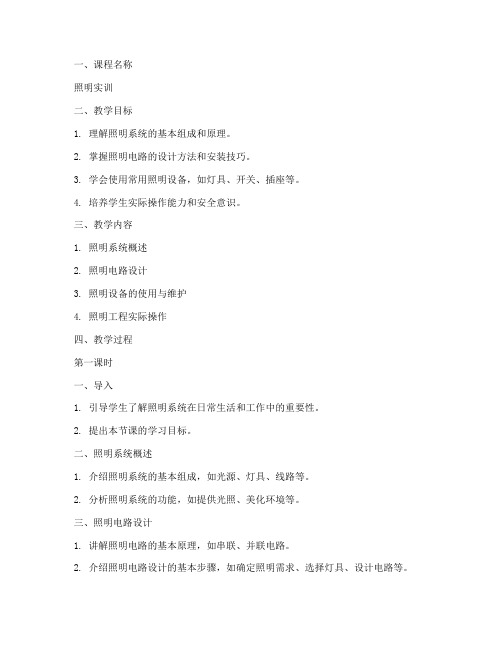 一、课程名称

照明实训

二、教学目标

1. 理解照明系统的基本组成和原理。

2. 掌握照明电路的设计方法和安装技巧。

3. 学会使用常用照明设备，如灯具、开关、插座等。

4. 培养学生实际操作能力和安全意识。

三、教学内容

1. 照明系统概述

2. 照明电路设计

3. 照明设备的使用与维护

4. 照明工程实际操作

四、教学过程

第一课时

一、导入

1. 引导学生了解照明系统在日常生活和工作中的重要性。

2. 提出本节课的学习目标。

二、照明系统概述

1. 介绍照明系统的基本组成，如光源、灯具、线路等。

2. 分析照明系统的功能，如提供光照、美化环境等。

三、照明电路设计

1. 讲解照明电路的基本原理，如串联、并联电路。

2. 介绍照明电路设计的基本步骤，如确定照明需求、选择灯具、设计电路等。